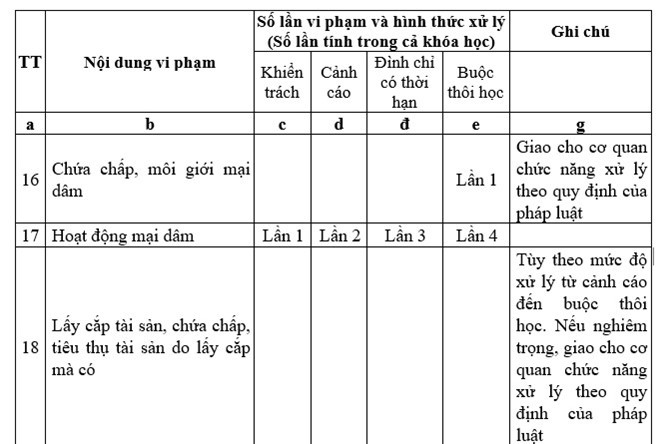 | TT | Nội dung vi phạm | Số lần vi phạm và hình thức xử lý (Số lần tính trong cả khóa học) | | | | Ghi chú |
|---|---|---|---|---|---|---|
| | | Khiển trách | Cảnh cáo | Đình chỉ có thời hạn | Buộc thôi học | |
| a | b | c | d | đ | e | g |
| 16 | Chứa chấp, môi giới mại dâm | | | | Lần 1 | Giao cho cơ quan chức năng xử lý theo quy định của pháp luật |
| 17 | Hoạt động mại dâm | Lần 1 | Lần 2 | Lần 3 | Lần 4 | |
| 18 | Lấy cắp tài sản, chứa chấp, tiêu thụ tài sản do lấy cắp mà có | | | | | Tùy theo mức độ xử lý từ cảnh cáo đến buộc thôi học. Nếu nghiêm trọng, giao cho cơ quan chức năng xử lý theo quy định của pháp luật |